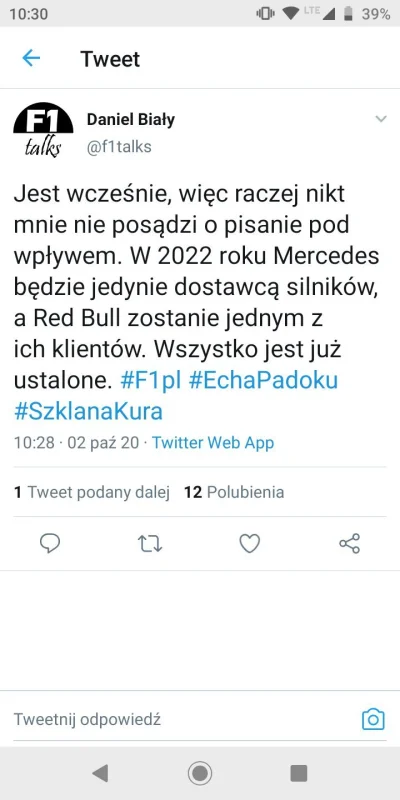 10:30 LTE 39%

Tweet

F1 talks

Daniel Biały
@f1talks

Jest wcześnie, więc raczej nikt mnie nie posądzi o pisanie pod wpływem. W 2022 roku Mercedes będzie jedynie dostawcą silników, a Red Bull zostanie jednym z ich klientów. Wszystko jest już ustalone. #F1pl #EchaPadoku #SzklanaKura

10:28 · 02 paź 20 · Twitter Web App

1 Tweet podany dalej 12 Polubienia

Tweetnij odpowiedź